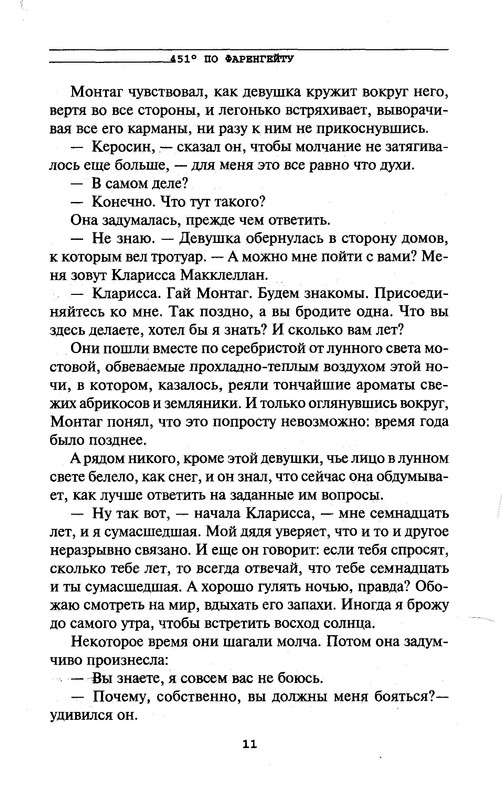 451° ПО ФАРЕНГЕЙТУ

Монтаг чувствовал, как девушка кружит вокруг него, вертя во все стороны, и легонько встряхивает, выворачивая все его карманы, ни разу к ним не прикоснувшись.

— Керосин, — сказал он, чтобы молчание не затягивалось еще больше, — для меня это все равно что духи.

— В самом деле?

— Конечно. Что тут такого?

Она задумалась, прежде чем ответить.

— Не знаю. — Девушка обернулась в сторону домов, к которым вел тротуар. — А можно мне пойти с вами? Меня зовут Кларисса Макклеллан.

— Кларисса. Гай Монтаг. Будем знакомы. Присоединяйтесь ко мне. Так поздно, а вы бродите одна. Что вы здесь делаете, хотел бы я знать? И сколько вам лет?

Они пошли вместе по серебристой от лунного света мостовой, обвеваемые прохладно-теплым воздухом этой ночи, в котором, казалось, реяли тончайшие ароматы свежих абрикосов и земляники. И только оглянувшись вокруг, Монтаг понял, что это попросту невозможно: время года было позднее.

А рядом никого, кроме этой девушки, чье лицо в лунном свете белело, как снег, и он знал, что сейчас она обдумывает, как лучше ответить на заданные им вопросы.

— Ну так вот, — начала Кларисса, — мне семнадцать лет, и я сумасшедшая. Мой дядя уверяет, что и то и другое неразрывно связано. И еще он говорит: если тебя спросят, сколько тебе лет, то всегда отвечай, что тебе семнадцать и ты сумасшедшая. А хорошо гулять ночью, правда? Обожаю смотреть на мир, вдыхать его запахи. Иногда я брожу до самого утра, чтобы встретить восход солнца.

Некоторое время они шагали молча. Потом она задумчиво произнесла:

— Вы знаете, я совсем вас не боюсь.

— Почему, собственно, вы должны меня бояться?— удивился он.

11